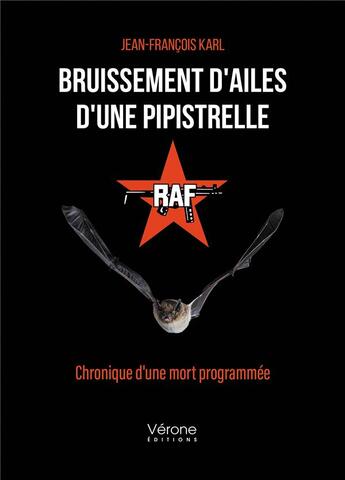 JEAN-FRANÇOIS KARL

BRUISSEMENT D'AILES D'UNE PIPISTRELLE

RAF

Chronique d'une mort programmée

Vérone
ÉDITIONS